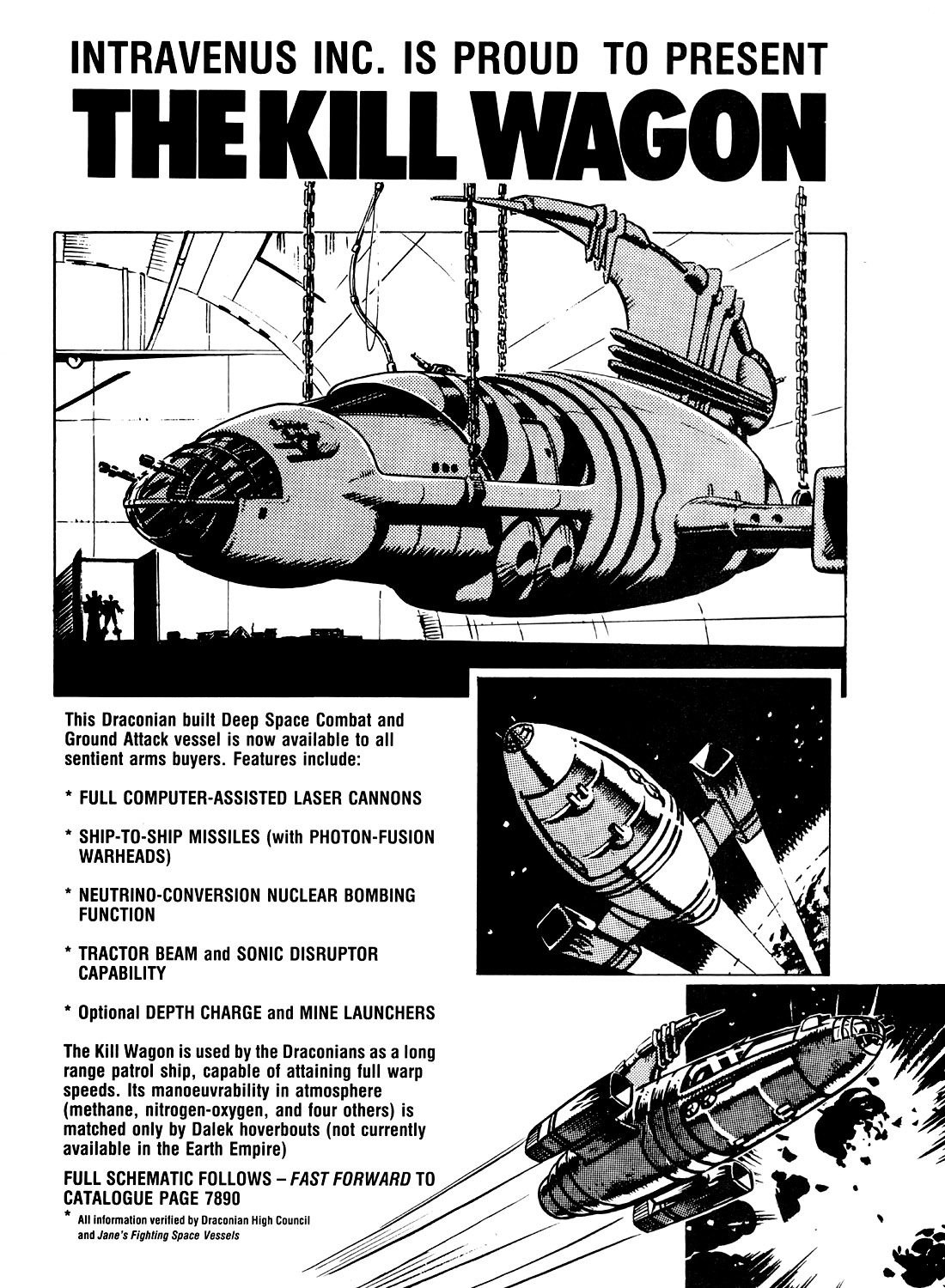 INTRAVENUS INC. IS PROUD TO PRESENT

THE KILL WAGON

This Draconian built Deep Space Combat and Ground Attack vessel is now available to all sentient arms buyers. Features include:

* FULL COMPUTER-ASSISTED LASER CANNONS

* SHIP-TO-SHIP MISSILES (with PHOTON-FUSION WARHEADS)

* NEUTRINO-CONVERSION NUCLEAR BOMBING FUNCTION

* TRACTOR BEAM and SONIC DISRUPTOR CAPABILITY

* Optional DEPTH CHARGE and MINE LAUNCHERS

The Kill Wagon is used by the Draconians as a long range patrol ship, capable of attaining full warp speeds. Its manoeuvrability in atmosphere (methane, nitrogen-oxygen, and four others) is matched only by Dalek hoverbouts (not currently available in the Earth Empire)

FULL SCHEMATIC FOLLOWS – FAST FORWARD TO CATALOGUE PAGE 7890

* All information verified by Draconian High Council and Jane's Fighting Space Vessels